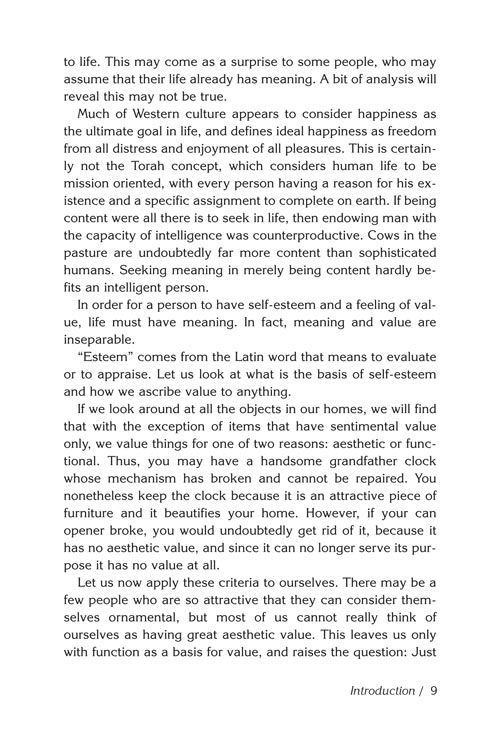 to life. This may come as a surprise to some people, who may assume that their life already has meaning. A bit of analysis will reveal this may not be true.

Much of Western culture appears to consider happiness as the ultimate goal in life, and defines ideal happiness as freedom from all distress and enjoyment of all pleasures. This is certainly not the Torah concept, which considers human life to be mission oriented, with every person having a reason for his existence and a specific assignment to complete on earth. If being content were all there is to seek in life, then endowing man with the capacity of intelligence was counterproductive. Cows in the pasture are undoubtedly far more content than sophisticated humans. Seeking meaning in merely being content hardly befits an intelligent person.

In order for a person to have self-esteem and a feeling of value, life must have meaning. In fact, meaning and value are inseparable.

"Esteem" comes from the Latin word that means to evaluate or to appraise. Let us look at what is the basis of self-esteem and how we ascribe value to anything.

If we look around at all the objects in our homes, we will find that with the exception of items that have sentimental value only, we value things for one of two reasons: aesthetic or functional. Thus, you may have a handsome grandfather clock whose mechanism has broken and cannot be repaired. You nonetheless keep the clock because it is an attractive piece of furniture and it beautifies your home. However, if your can opener broke, you would undoubtedly get rid of it, because it has no aesthetic value, and since it can no longer serve its purpose it has no value at all.

Let us now apply these criteria to ourselves. There may be a few people who are so attractive that they can consider themselves ornamental, but most of us cannot really think of ourselves as having great aesthetic value. This leaves us only with function as a basis for value, and raises the question: Just

Introduction / 9